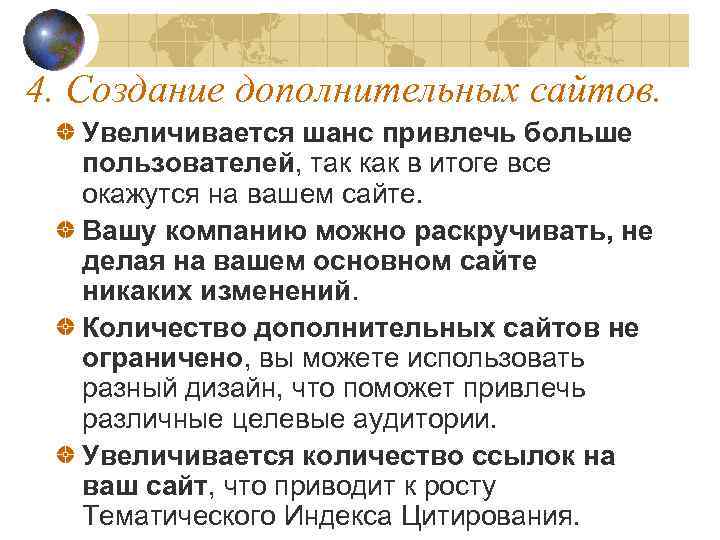 4. Создание дополнительных сайтов.

Увеличивается шанс привлечь больше пользователей, так как в итоге все окажутся на вашем сайте.

Вашу компанию можно раскручивать, не делая на вашем основном сайте никаких изменений.

Количество дополнительных сайтов не ограничено, вы можете использовать разный дизайн, что поможет привлечь различные целевые аудитории.

Увеличивается количество ссылок на ваш сайт, что приводит к росту Тематического Индекса Цитирования.